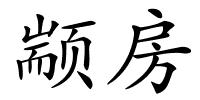 颛房